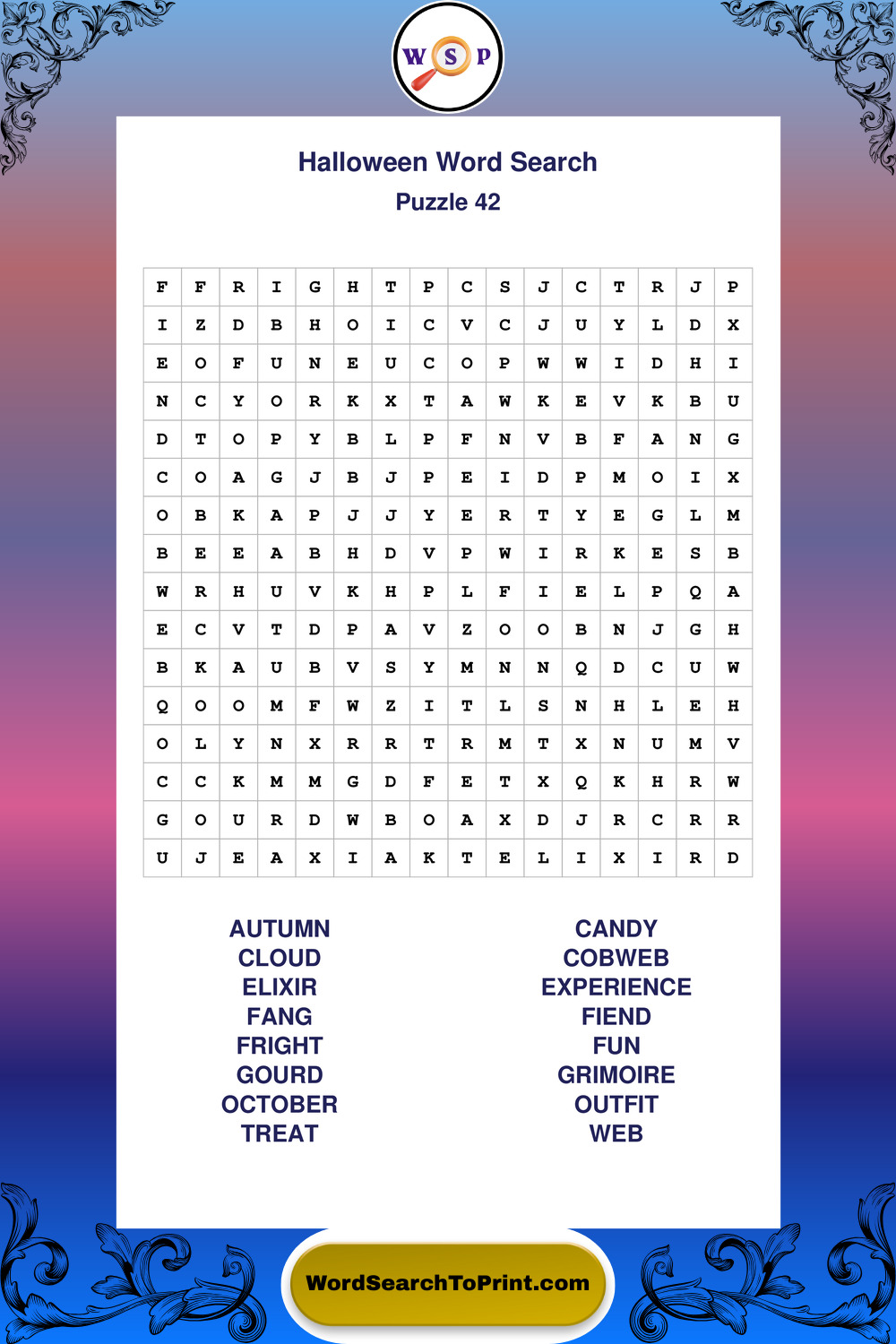 W S P

Halloween Word Search

Puzzle 42

| F | F | R | I | G | H | T | P | C | S | J | C | T | R | J | P |
|---|---|---|---|---|---|---|---|---|---|---|---|---|---|---|---|
| I | Z | D | B | H | O | I | C | V | C | J | U | Y | L | D | X |
| E | O | F | U | N | E | U | C | O | P | W | W | I | D | H | I |
| N | C | Y | O | R | K | X | T | A | W | K | E | V | K | B | U |
| D | T | O | P | Y | B | L | P | F | N | V | B | F | A | N | G |
| C | O | A | G | J | B | J | P | E | I | D | P | M | O | I | X |
| O | B | K | A | P | J | J | Y | E | R | T | Y | E | G | L | M |
| B | E | E | A | B | H | D | V | P | W | I | R | K | E | S | B |
| W | R | H | U | V | K | H | P | L | F | I | E | L | P | Q | A |
| E | C | V | T | D | P | A | V | Z | O | O | B | N | J | G | H |
| B | K | A | U | B | V | S | Y | M | N | N | Q | D | C | U | W |
| Q | O | O | M | F | W | Z | I | T | L | S | N | H | L | E | H |
| O | L | Y | N | X | R | R | T | R | M | T | X | N | U | M | V |
| C | C | K | M | M | G | D | F | E | T | X | Q | K | H | R | W |
| G | O | U | R | D | W | B | O | A | X | D | J | R | C | R | R |
| U | J | E | A | X | I | A | K | T | E | L | I | X | I | R | D |

AUTUMN
CLOUD
ELIXIR
FANG
FRIGHT
GOURD
OCTOBER
TREAT

CANDY
COBWEB
EXPERIENCE
FIEND
FUN
GRIMOIRE
OUTFIT
WEB

WordSearchToPrint.com